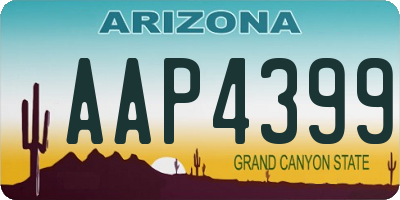 ARIZONA

AAP4399

GRAND CANYON STATE